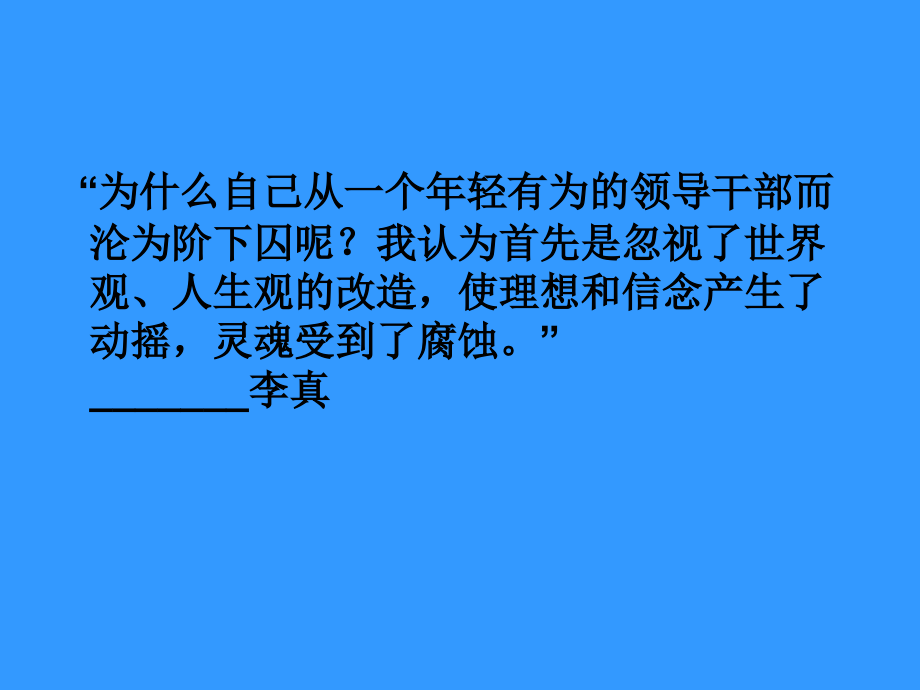 “为什么自己从一个年轻有为的领导干部而沦为阶下囚呢？我认为首先是忽视了世界观、人生观的改造，使理想和信念产生了动摇，灵魂受到了腐蚀。”

________李真